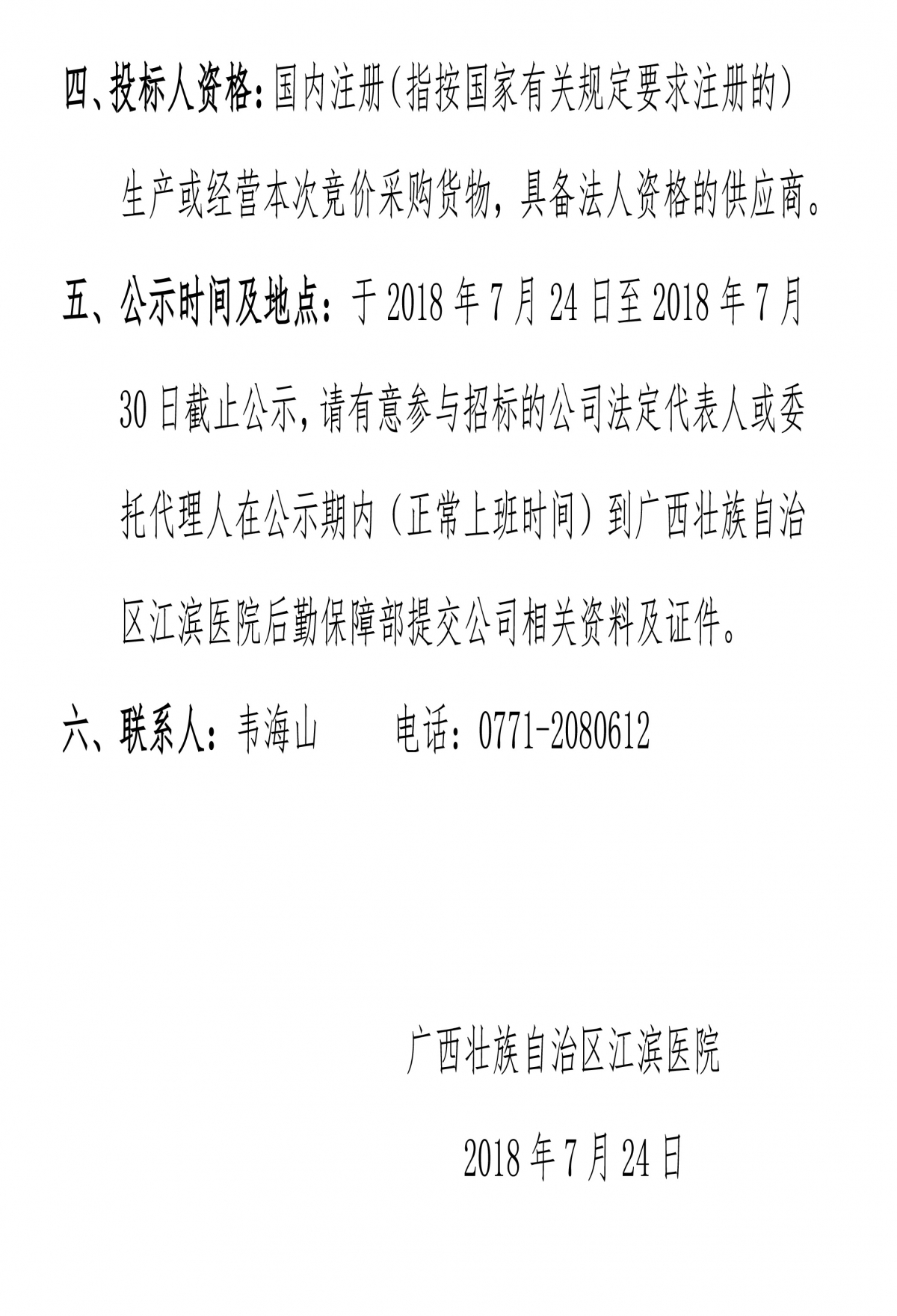 四、投标人资格：国内注册(指按国家有关规定要求注册的)生产或经营本次竞价采购货物，具备法人资格的供应商。

五、公示时间及地点：于 2018 年 7 月 24 日至 2018 年 7 月 30 日截止公示，请有意参与招标的公司法定代表人或委托代理人在公示期内（正常上班时间）到广西壮族自治区江滨医院后勤保障部提交公司相关资料及证件。

六、联系人：韦海山　　电话：0771-2080612

广西壮族自治区江滨医院

2018 年 7 月 24 日